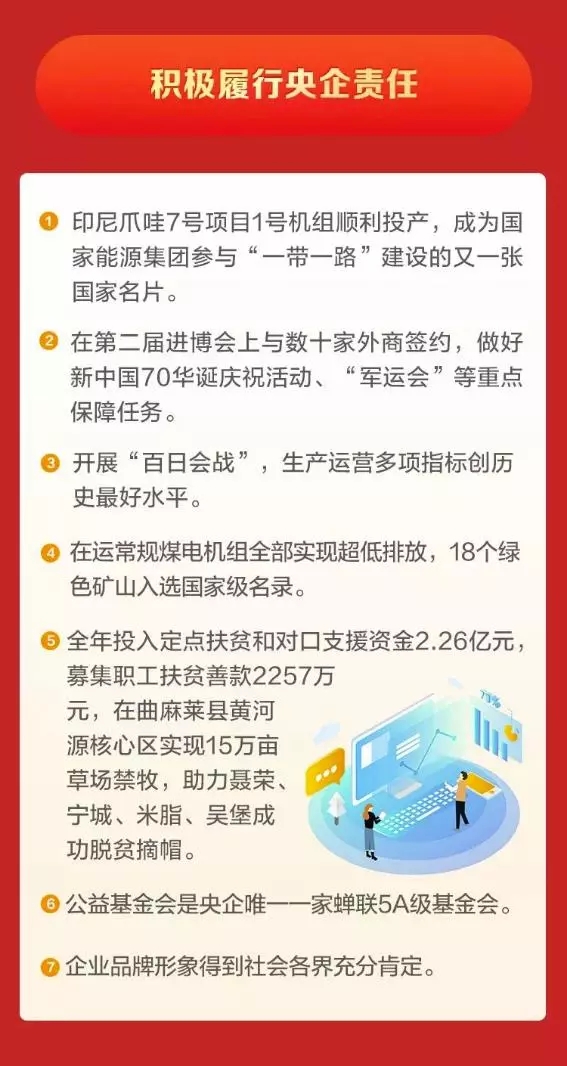 积极履行央企责任

1 印尼爪哇7号项目1号机组顺利投产，成为国家能源集团参与“一带一路”建设的又一张国家名片。

2 在第二届进博会上与数十家外商签约，做好新中国70华诞庆祝活动、“军运会”等重点保障任务。

3 开展“百日会战”，生产运营多项指标创历史最好水平。

4 在运常规煤电机组全部实现超低排放，18个绿色矿山入选国家级名录。

5 全年投入定点扶贫和对口支援资金2.26亿元，募集职工扶贫善款2257万元，在曲麻莱县黄河源核心区实现15万亩草场禁牧，助力聂荣、宁城、米脂、吴堡成功脱贫摘帽。

73%

6 公益基金会是央企唯一一家蝉联5A级基金会。

7 企业品牌形象得到社会各界充分肯定。